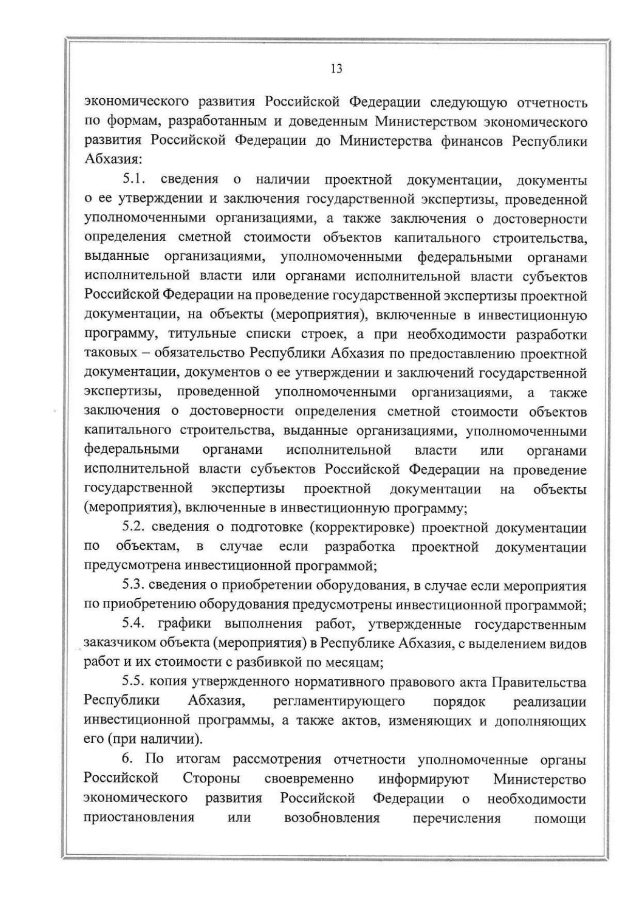 13

экономического развития Российской Федерации следующую отчетность по формам, разработанным и доведенным Министерством экономического развития Российской Федерации до Министерства финансов Республики Абхазия:

5.1. сведения о наличии проектной документации, документы о ее утверждении и заключения государственной экспертизы, проведенной уполномоченными организациями, а также заключения о достоверности определения сметной стоимости объектов капитального строительства, выданные организациями, уполномоченными федеральными органами исполнительной власти или органами исполнительной власти субъектов Российской Федерации на проведение государственной экспертизы проектной документации, на объекты (мероприятия), включенные в инвестиционную программу, титульные списки строек, а при необходимости разработки таковых – обязательство Республики Абхазия по предоставлению проектной документации, документов о ее утверждении и заключений государственной экспертизы, проведенной уполномоченными организациями, а также заключения о достоверности определения сметной стоимости объектов капитального строительства, выданные организациями, уполномоченными федеральными органами исполнительной власти или органами исполнительной власти субъектов Российской Федерации на проведение государственной экспертизы проектной документации на объекты (мероприятия), включенные в инвестиционную программу;

5.2. сведения о подготовке (корректировке) проектной документации по объектам, в случае если разработка проектной документации предусмотрена инвестиционной программой;

5.3. сведения о приобретении оборудования, в случае если мероприятия по приобретению оборудования предусмотрены инвестиционной программой;

5.4. графики выполнения работ, утвержденные государственным заказчиком объекта (мероприятия) в Республике Абхазия, с выделением видов работ и их стоимости с разбивкой по месяцам;

5.5. копия утвержденного нормативного правового акта Правительства Республики Абхазия, регламентирующего порядок реализации инвестиционной программы, а также актов, изменяющих и дополняющих его (при наличии).

6. По итогам рассмотрения отчетности уполномоченные органы Российской Стороны своевременно информируют Министерство экономического развития Российской Федерации о необходимости приостановления или возобновления перечисления помощи